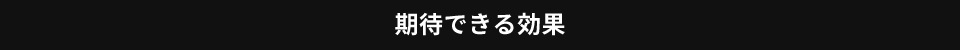 期待できる効果